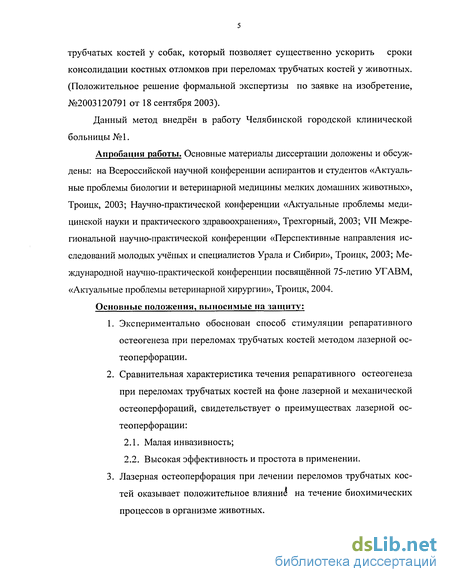 5

трубчатых костей у собак, который позволяет существенно ускорить сроки консолидации костных отломков при переломах трубчатых костей у животных. (Положительное решение формальной экспертизы по заявке на изобретение, №2003120791 от 18 сентября 2003).

Данный метод внедрён в работу Челябинской городской клинической больницы №1.

Апробация работы. Основные материалы диссертации доложены и обсуждены: на Всероссийской научной конференции аспирантов и студентов «Актуальные проблемы биологии и ветеринарной медицины мелких домашних животных», Троицк, 2003; Научно-практической конференции «Актуальные проблемы медицинской науки и практического здравоохранения», Трехгорный, 2003; VII Межрегиональной научно-практической конференции «Перспективные направления исследований молодых учёных и специалистов Урала и Сибири», Троицк, 2003; Международной научно-практической конференции посвящённой 75-летию УГАВМ, «Актуальные проблемы ветеринарной хирургии», Троицк, 2004.

Основные положения, выносимые на защиту:

1. Экспериментально обоснован способ стимуляции репаративного остеогенеза при переломах трубчатых костей методом лазерной остеоперфорации.

2. Сравнительная характеристика течения репаративного остеогенеза при переломах трубчатых костей на фоне лазерной и механической остеоперфораций, свидетельствует о преимуществах лазерной остеоперфорации:

2.1. Малая инвазивность;

2.2. Высокая эффективность и простота в применении.

3. Лазерная остеоперфорация при лечении переломов трубчатых костей оказывает положительное влияние на течение биохимических процессов в организме животных.

dsLib.net
библиотека диссертаций